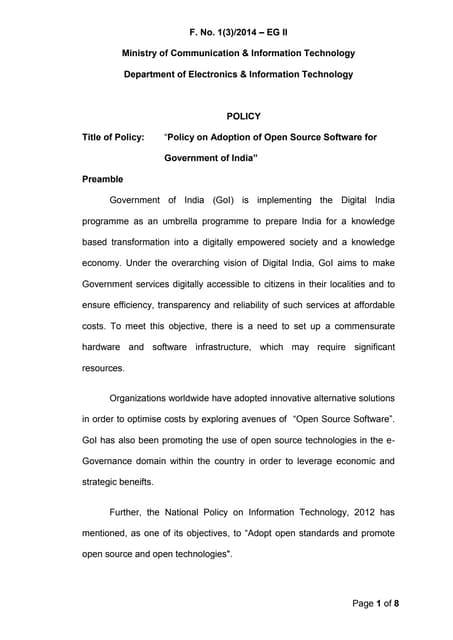 F. No. 1(3)/2014 – EG II

Ministry of Communication & Information Technology

Department of Electronics & Information Technology

POLICY

Title of Policy: "Policy on Adoption of Open Source Software for Government of India"

Preamble

Government of India (GoI) is implementing the Digital India programme as an umbrella programme to prepare India for a knowledge based transformation into a digitally empowered society and a knowledge economy. Under the overarching vision of Digital India, GoI aims to make Government services digitally accessible to citizens in their localities and to ensure efficiency, transparency and reliability of such services at affordable costs. To meet this objective, there is a need to set up a commensurate hardware and software infrastructure, which may require significant resources.

Organizations worldwide have adopted innovative alternative solutions in order to optimise costs by exploring avenues of "Open Source Software". GoI has also been promoting the use of open source technologies in the e-Governance domain within the country in order to leverage economic and strategic beneifts.

Further, the National Policy on Information Technology, 2012 has mentioned, as one of its objectives, to "Adopt open standards and promote open source and open technologies".

Page 1 of 8